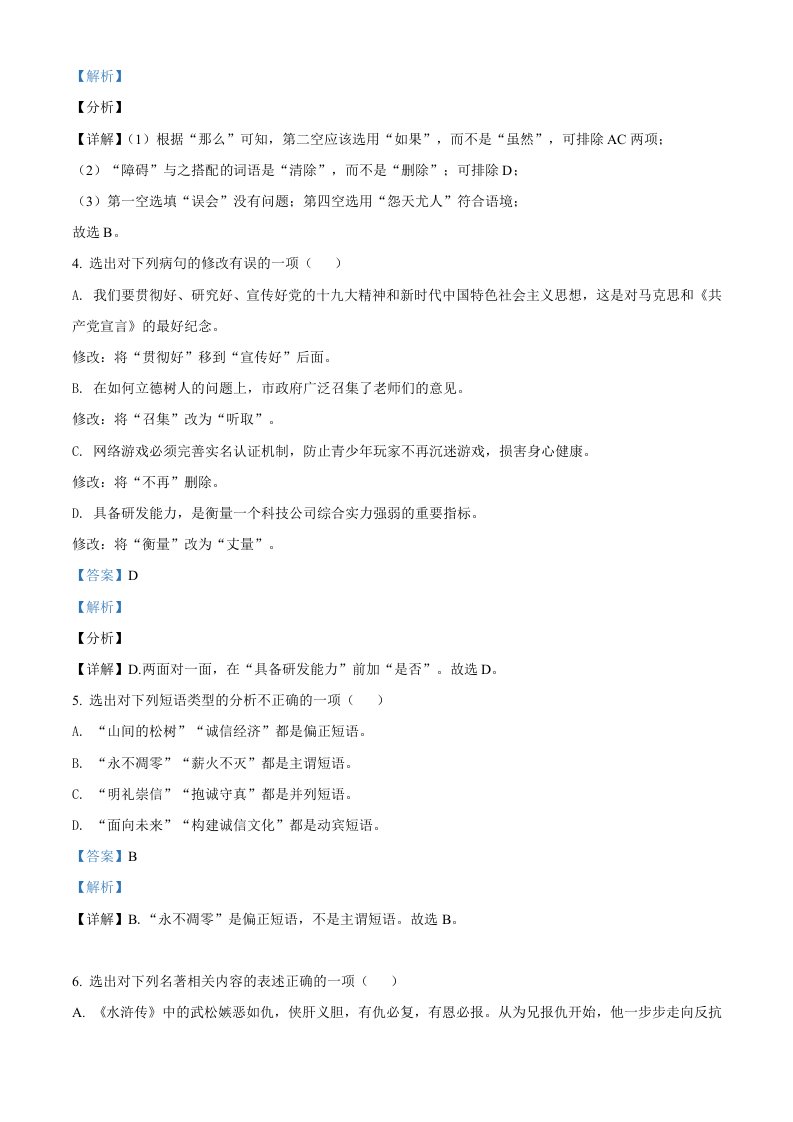 【解析】

【分析】

【详解】(1)根据“那么”可知，第二空应该选用“如果”，而不是“虽然”，可排除 AC 两项；

(2)“障碍”与之搭配的词语是“清除”，而不是“删除”；可排除 D；

(3)第一空选填“误会”没有问题；第四空选用“怨天尤人”符合语境；

故选 B。

4. 选出对下列病句的修改有误的一项（　）

A. 我们要贯彻好、研究好、宣传好党的十九大精神和新时代中国特色社会主义思想，这是对马克思和《共产党宣言》的最好纪念。

修改：将“贯彻好”移到“宣传好”后面。

B. 在如何立德树人的问题上，市政府广泛召集了老师们的意见。

修改：将“召集”改为“听取”。

C. 网络游戏必须完善实名认证机制，防止青少年玩家不再沉迷游戏，损害身心健康。

修改：将“不再”删除。

D. 具备研发能力，是衡量一个科技公司综合实力强弱的重要指标。

修改：将“衡量”改为“丈量”。

【答案】D

【解析】

【分析】

【详解】D.两面对一面，在“具备研发能力”前加“是否”。故选 D。

5. 选出对下列短语类型的分析不正确的一项（　）

A. “山间的松树”“诚信经济”都是偏正短语。

B. “永不凋零”“薪火不灭”都是主谓短语。

C. “明礼崇信”“抱诚守真”都是并列短语。

D. “面向未来”“构建诚信文化”都是动宾短语。

【答案】B

【解析】

【详解】B. “永不凋零”是偏正短语，不是主谓短语。故选 B。

6. 选出对下列名著相关内容的表述正确的一项（　）

A. 《水浒传》中的武松嫉恶如仇，侠肝义胆，有仇必复，有恩必报。从为兄报仇开始，他一步步走向反抗